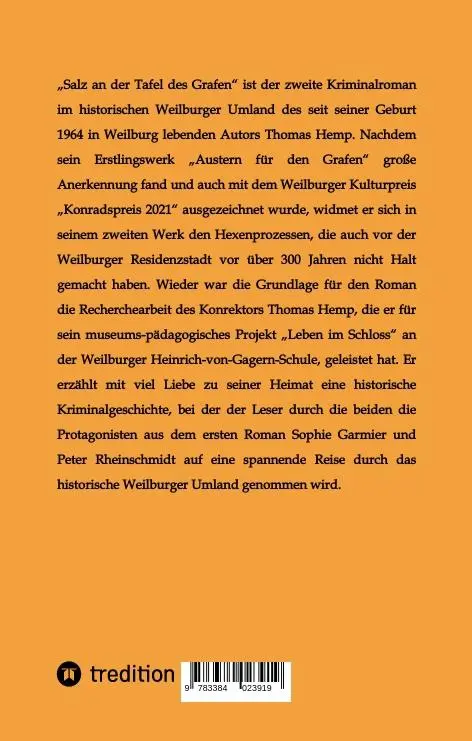 „Salz an der Tafel des Grafen“ ist der zweite Kriminalroman im historischen Weilburger Umland des seit seiner Geburt 1964 in Weilburg lebenden Autors Thomas Hemp. Nachdem sein Erstlingswerk „Austern für den Grafen“ große Anerkennung fand und auch mit dem Weilburger Kulturpreis „Konradspreis 2021“ ausgezeichnet wurde, widmet er sich in seinem zweiten Werk den Hexenprozessen, die auch vor der Weilburger Residenzstadt vor über 300 Jahren nicht Halt gemacht haben. Wieder war die Grundlage für den Roman die Recherchearbeit des Konrektors Thomas Hemp, die er für sein museums-pädagogisches Projekt „Leben im Schloss“ an der Weilburger Heinrich-von-Gagern-Schule, geleistet hat. Er erzählt mit viel Liebe zu seiner Heimat eine historische Kriminalgeschichte, bei der der Leser durch die beiden die Protagonisten aus dem ersten Roman Sophie Garmier und Peter Rheinschmidt auf eine spannende Reise durch das historische Weilburger Umland genommen wird.

tredition

9 783384 023919